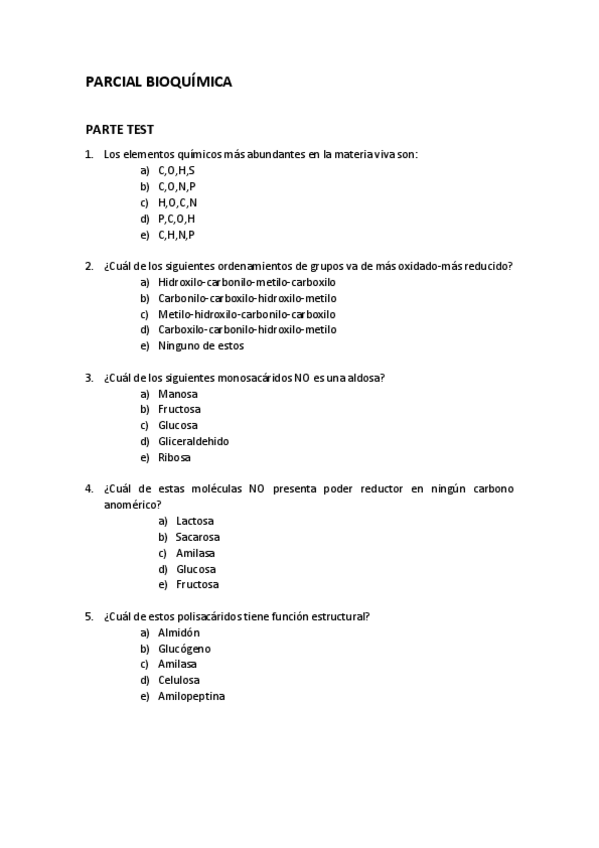 PARCIAL BIOQUÍMICA

PARTE TEST

1. Los elementos químicos más abundantes en la materia viva son:
a) C,O,H,S
b) C,O,N,P
c) H,O,C,N
d) P,C,O,H
e) C,H,N,P

2. ¿Cuál de los siguientes ordenamientos de grupos va de más oxidado-más reducido?
a) Hidroxilo-carbonilo-metilo-carboxilo
b) Carbonilo-carboxilo-hidroxilo-metilo
c) Metilo-hidroxilo-carbonilo-carboxilo
d) Carboxilo-carbonilo-hidroxilo-metilo
e) Ninguno de estos

3. ¿Cuál de los siguientes monosacáridos NO es una aldosa?
a) Manosa
b) Fructosa
c) Glucosa
d) Gliceraldehido
e) Ribosa

4. ¿Cuál de estas moléculas NO presenta poder reductor en ningún carbono anomérico?
a) Lactosa
b) Sacarosa
c) Amilasa
d) Glucosa
e) Fructosa

5. ¿Cuál de estos polisacáridos tiene función estructural?
a) Almidón
b) Glucógeno
c) Amilasa
d) Celulosa
e) Amilopeptina